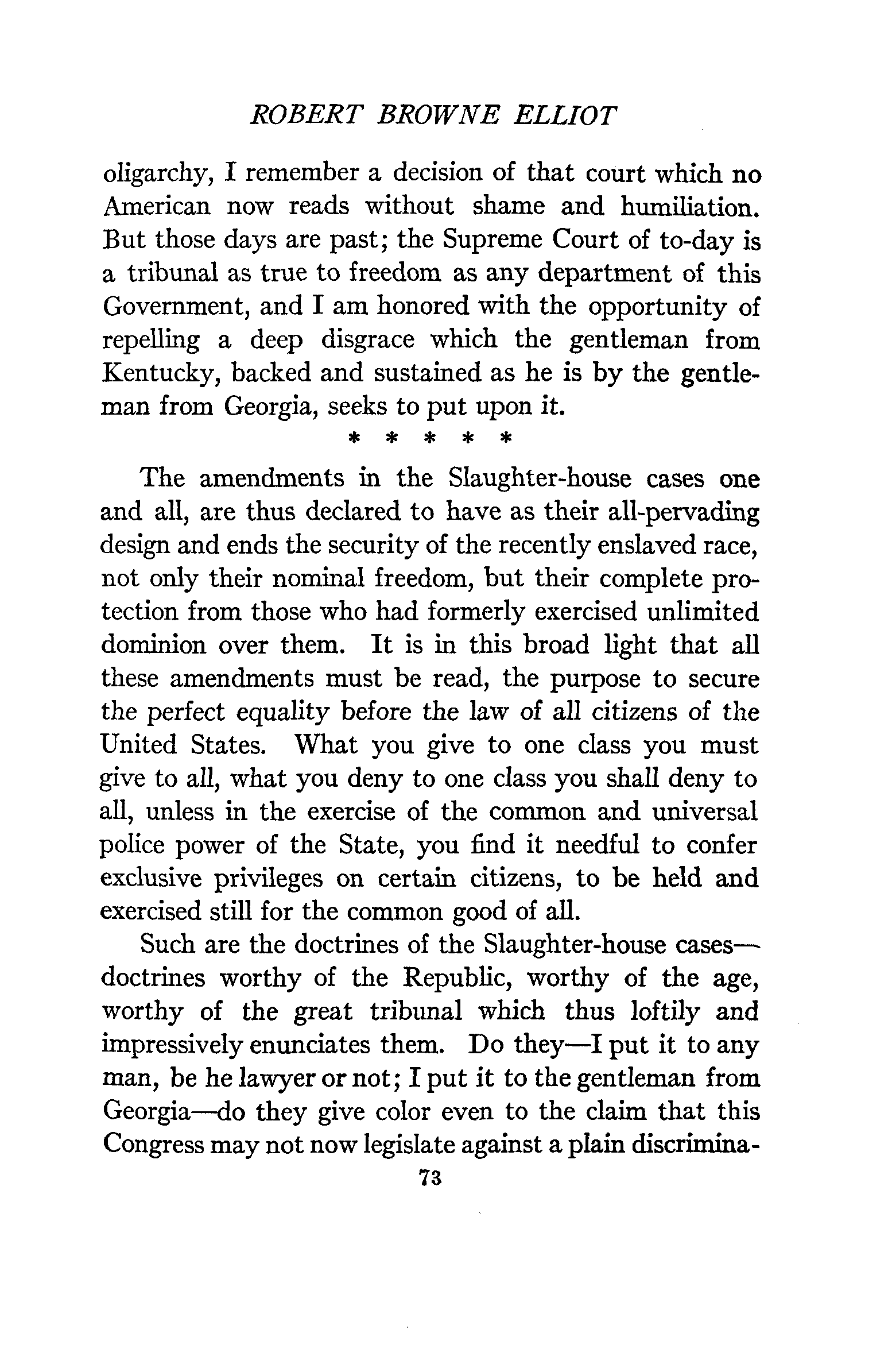 ROBERT BROWNE ELLIOT

oligarchy, I remember a decision of that court which no American now reads without shame and humiliation. But those days are past; the Supreme Court of to-day is a tribunal as true to freedom as any department of this Government, and I am honored with the opportunity of repelling a deep disgrace which the gentleman from Kentucky, backed and sustained as he is by the gentleman from Georgia, seeks to put upon it.

* * * * *

The amendments in the Slaughter-house cases one and all, are thus declared to have as their all-pervading design and ends the security of the recently enslaved race, not only their nominal freedom, but their complete protection from those who had formerly exercised unlimited dominion over them. It is in this broad light that all these amendments must be read, the purpose to secure the perfect equality before the law of all citizens of the United States. What you give to one class you must give to all, what you deny to one class you shall deny to all, unless in the exercise of the common and universal police power of the State, you find it needful to confer exclusive privileges on certain citizens, to be held and exercised still for the common good of all.

Such are the doctrines of the Slaughter-house cases—doctrines worthy of the Republic, worthy of the age, worthy of the great tribunal which thus loftily and impressively enunciates them. Do they—I put it to any man, be he lawyer or not; I put it to the gentleman from Georgia—do they give color even to the claim that this Congress may not now legislate against a plain discrimina-

73